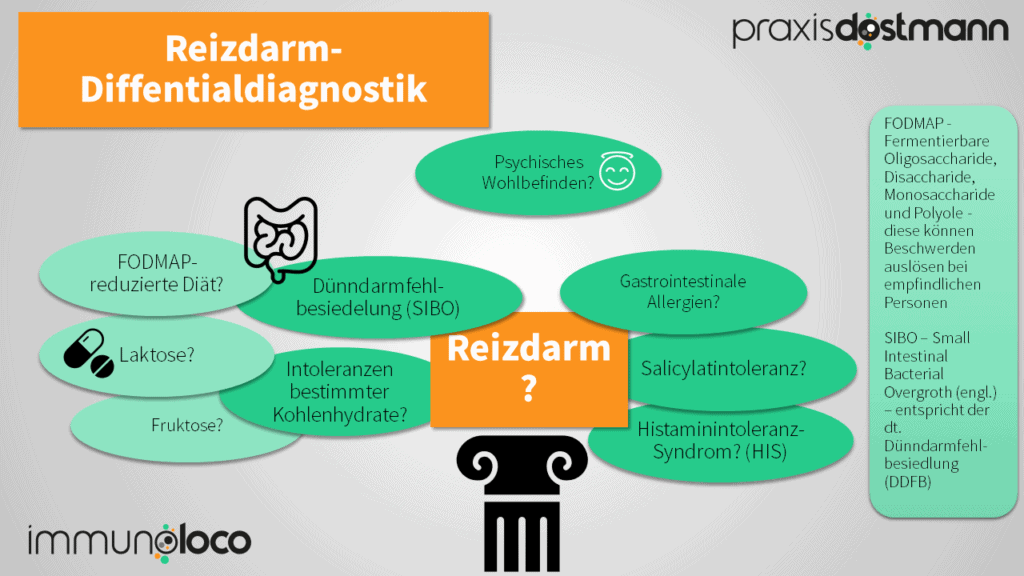 Reizdarm-Diffentialdiagnostik

praxisdostmann

Psychisches Wohlbefinden?

FODMAP-reduzierte Diät?

Dünndarmfehlbesiedelung (SIBO)

Gastrointestinale Allergien?

Laktose?

Intoleranzen bestimmter Kohlenhydrate?

Reizdarm ?

Salicylatintoleranz?

Fruktose?

Histaminintoleranz-Syndrom? (HIS)

FODMAP - Fermentierbare Oligosaccharide, Disaccharide, Monosaccharide und Polyole - diese können Beschwerden auslösen bei empfindlichen Personen

SIBO – Small Intestinal Bacterial Overgroth (engl.) – entspricht der dt. Dünndarmfehlbesiedlung (DDFB)

immunoloco